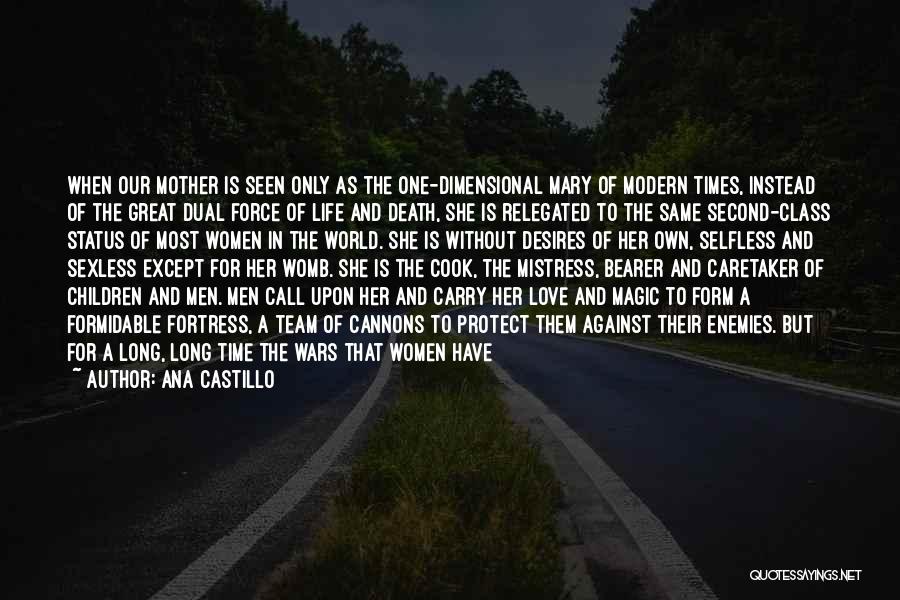 WHEN OUR MOTHER IS SEEN ONLY AS THE ONE-DIMENSIONAL MARY OF MODERN TIMES, INSTEAD OF THE GREAT DUAL FORCE OF LIFE AND DEATH, SHE IS RELEGATED TO THE SAME SECOND-CLASS STATUS OF MOST WOMEN IN THE WORLD. SHE IS WITHOUT DESIRES OF HER OWN, SELFLESS AND SEXLESS EXCEPT FOR HER WOMB. SHE IS THE COOK, THE MISTRESS, BEARER AND CARETAKER OF CHILDREN AND MEN. MEN CALL UPON HER AND CARRY HER LOVE AND MAGIC TO FORM A FORMIDABLE FORTRESS, A TEAM OF CANNONS TO PROTECT THEM AGAINST THEIR ENEMIES. BUT FOR A LONG, LONG TIME THE WARS THAT WOMEN HAVE

~ AUTHOR: ANA CASTILLO

QUOTESSAYINGS.NET